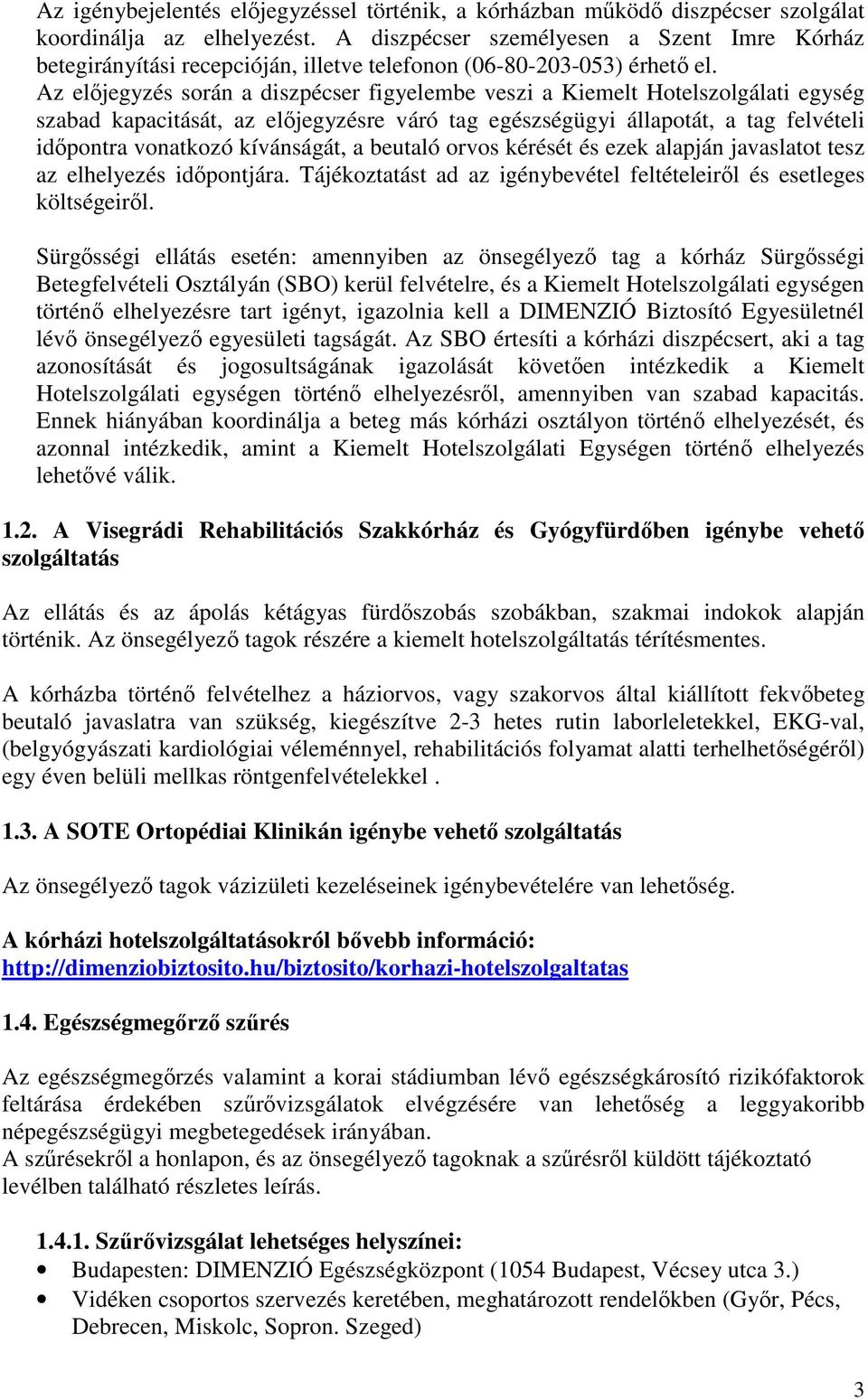 Az igénybejelentés előjegyzéssel történik, a kórházban működő diszpécser szolgálat koordinálja az elhelyezést. A diszpécser személyesen a Szent Imre Kórház betegirányítási recepcióján, illetve telefonon (06-80-203-053) érhető el.
Az előjegyzés során a diszpécser figyelembe veszi a Kiemelt Hotelszolgálati egység szabad kapacitását, az előjegyzésre váró tag egészségügyi állapotát, a tag felvételi időpontra vonatkozó kívánságát, a beutaló orvos kérését és ezek alapján javaslatot tesz az elhelyezés időpontjára. Tájékoztatást ad az igénybevétel feltételeiről és esetleges költségeiről.

Sürgősségi ellátás esetén: amennyiben az önsegélyező tag a kórház Sürgősségi Betegfelvételi Osztályán (SBO) kerül felvételre, és a Kiemelt Hotelszolgálati egységen történő elhelyezésre tart igényt, igazolnia kell a DIMENZIÓ Biztosító Egyesületnél lévő önsegélyező egyesületi tagságát. Az SBO értesíti a kórházi diszpécsert, aki a tag azonosítását és jogosultságának igazolását követően intézkedik a Kiemelt Hotelszolgálati egységen történő elhelyezésről, amennyiben van szabad kapacitás. Ennek hiányában koordinálja a beteg más kórházi osztályon történő elhelyezését, és azonnal intézkedik, amint a Kiemelt Hotelszolgálati Egységen történő elhelyezés lehetővé válik.

1.2. A Visegrádi Rehabilitációs Szakkórház és Gyógyfürdőben igénybe vehető szolgáltatás

Az ellátás és az ápolás kétágyas fürdőszobás szobákban, szakmai indokok alapján történik. Az önsegélyező tagok részére a kiemelt hotelszolgáltatás térítésmentes.

A kórházba történő felvételhez a háziorvos, vagy szakorvos által kiállított fekvőbeteg beutaló javaslatra van szükség, kiegészítve 2-3 hetes rutin laborleletekkel, EKG-val, (belgyógyászati kardiológiai véleménnyel, rehabilitációs folyamat alatti terhelhetőségéről) egy éven belüli mellkas röntgenfelvételekkel .

1.3. A SOTE Ortopédiai Klinikán igénybe vehető szolgáltatás

Az önsegélyező tagok vázizületi kezeléseinek igénybevételére van lehetőség.

A kórházi hotelszolgáltatásokról bővebb információ:
http://dimenziobiztosito.hu/biztosito/korhazi-hotelszolgaltatas

1.4. Egészségmegőrző szűrés

Az egészségmegőrzés valamint a korai stádiumban lévő egészségkárosító rizikófaktorok feltárása érdekében szűrővizsgálatok elvégzésére van lehetőség a leggyakoribb népegészségügyi megbetegedések irányában.
A szűrésekről a honlapon, és az önsegélyező tagoknak a szűrésről küldött tájékoztató levélben található részletes leírás.

1.4.1. Szűrővizsgálat lehetséges helyszínei:
• Budapesten: DIMENZIÓ Egészségközpont (1054 Budapest, Vécsey utca 3.)
• Vidéken csoportos szervezés keretében, meghatározott rendelőkben (Győr, Pécs, Debrecen, Miskolc, Sopron. Szeged)

3